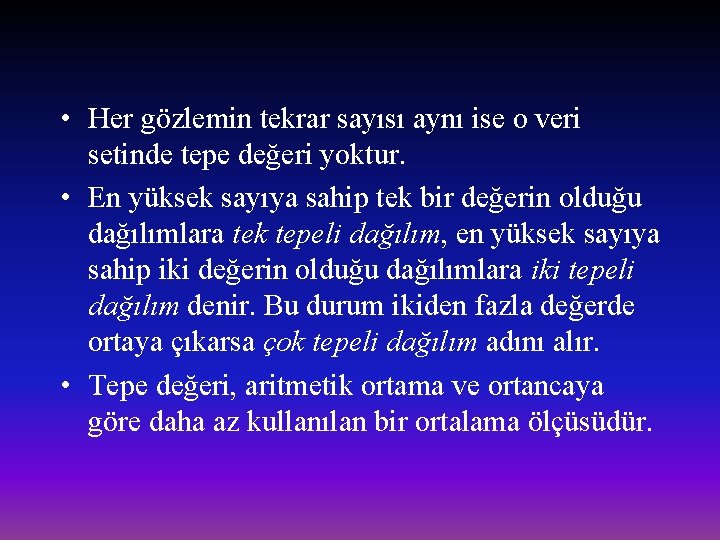 • Her gözlemin tekrar sayısı aynı ise o veri setinde tepe değeri yoktur.

• En yüksek sayıya sahip tek bir değerin olduğu dağılımlara tek tepeli dağılım, en yüksek sayıya sahip iki değerin olduğu dağılımlara iki tepeli dağılım denir. Bu durum ikiden fazla değerde ortaya çıkarsa çok tepeli dağılım adını alır.

• Tepe değeri, aritmetik ortama ve ortancaya göre daha az kullanılan bir ortalama ölçüsüdür.